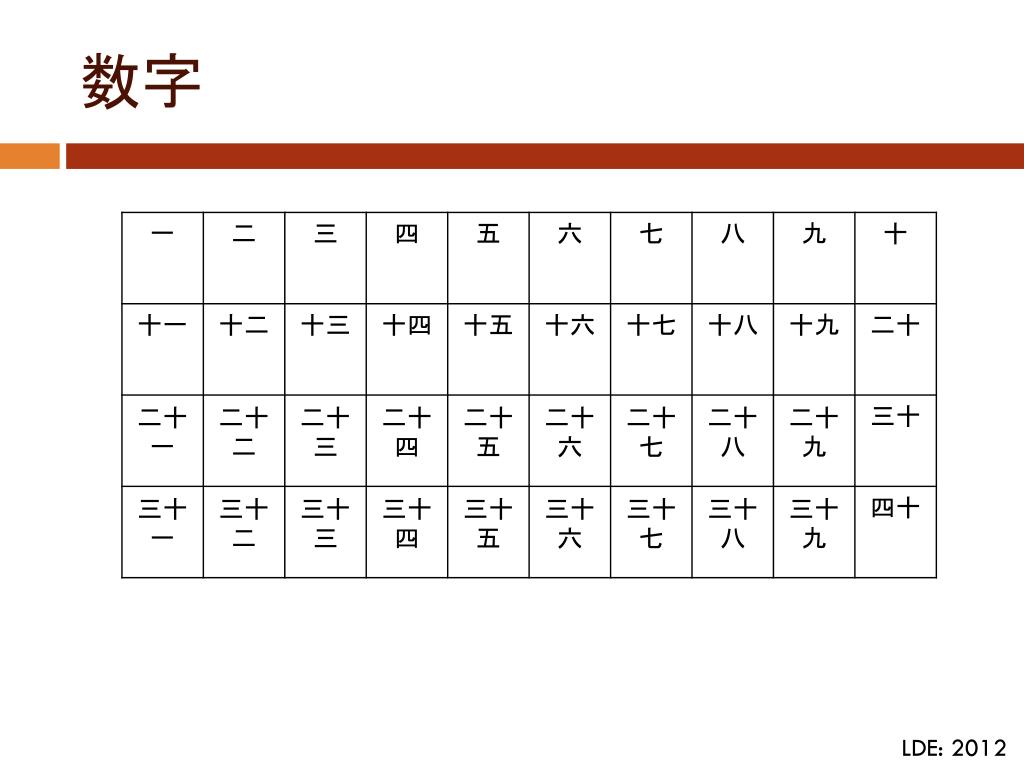 数字

| 一 | 二 | 三 | 四 | 五 | 六 | 七 | 八 | 九 | 十 |
|---|---|---|---|---|---|---|---|---|---|
| 十一 | 十二 | 十三 | 十四 | 十五 | 十六 | 十七 | 十八 | 十九 | 二十 |
| 二十一 | 二十二 | 二十三 | 二十四 | 二十五 | 二十六 | 二十七 | 二十八 | 二十九 | 三十 |
| 三十一 | 三十二 | 三十三 | 三十四 | 三十五 | 三十六 | 三十七 | 三十八 | 三十九 | 四十 |

LDE: 2012